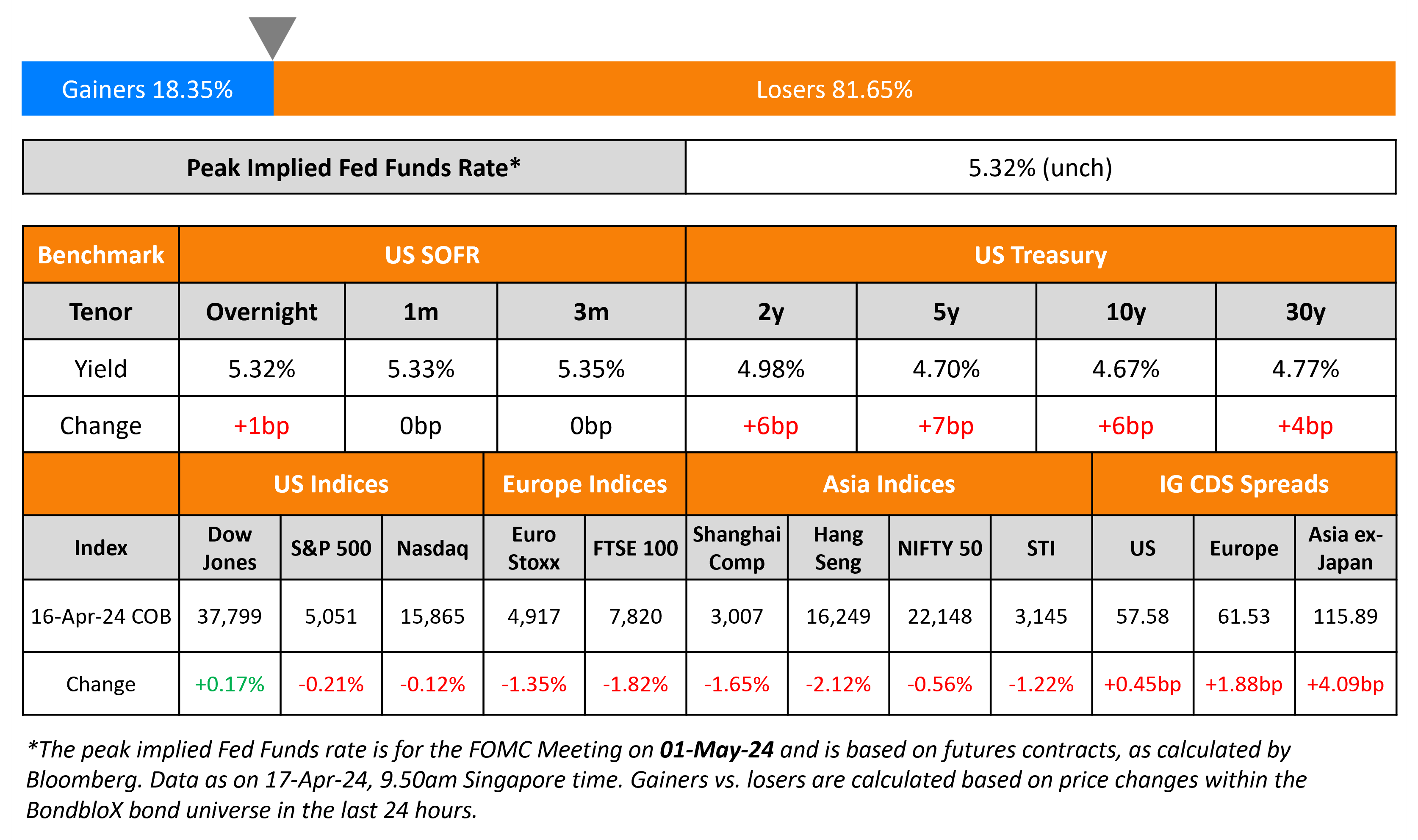 Gainers 18.35%
Losers 81.65%

| Peak Implied Fed Funds Rate* | 5.32% (unch) |
|---|---|

| Benchmark | US SOFR | | | US Treasury | | | |
|---|---|---|---|---|---|---|---|
| Tenor | Overnight | 1m | 3m | 2y | 5y | 10y | 30y |
| Yield | 5.32% | 5.33% | 5.35% | 4.98% | 4.70% | 4.67% | 4.77% |
| Change | +1bp | 0bp | 0bp | +6bp | +7bp | +6bp | +4bp |

| | US Indices | | | Europe Indices | | Asia Indices | | | | IG CDS Spreads | | |
|---|---|---|---|---|---|---|---|---|---|---|---|---|
| Index | Dow Jones | S&P 500 | Nasdaq | Euro Stoxx | FTSE 100 | Shanghai Comp | Hang Seng | NIFTY 50 | STI | US | Europe | Asia ex-Japan |
| 16-Apr-24 COB | 37,799 | 5,051 | 15,865 | 4,917 | 7,820 | 3,007 | 16,249 | 22,148 | 3,145 | 57.58 | 61.53 | 115.89 |
| Change | +0.17% | -0.21% | -0.12% | -1.35% | -1.82% | -1.65% | -2.12% | -0.56% | -1.22% | +0.45bp | +1.88bp | +4.09bp |

*The peak implied Fed Funds rate is for the FOMC Meeting on 01-May-24 and is based on futures contracts, as calculated by Bloomberg. Data as on 17-Apr-24, 9.50am Singapore time. Gainers vs. losers are calculated based on price changes within the BondbloX bond universe in the last 24 hours.